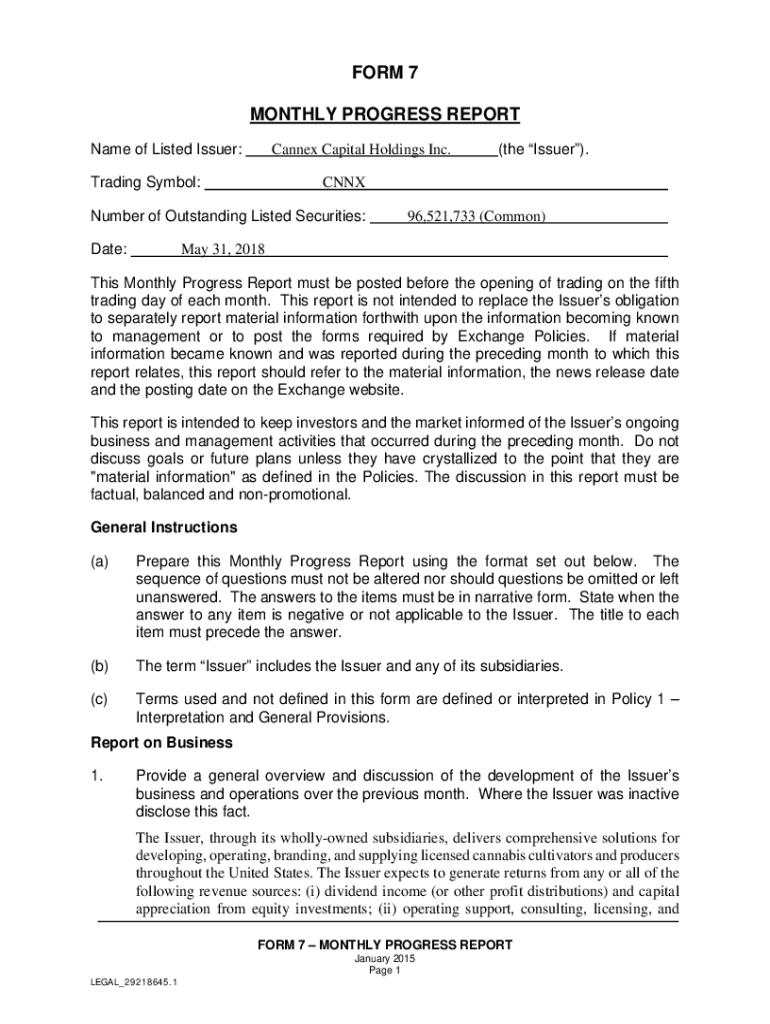 FORM 7

MONTHLY PROGRESS REPORT

Name of Listed Issuer: Cannex Capital Holdings Inc. (the “Issuer”).

Trading Symbol: CNNX

Number of Outstanding Listed Securities: 96,521,733 (Common)

Date: May 31, 2018

This Monthly Progress Report must be posted before the opening of trading on the fifth trading day of each month. This report is not intended to replace the Issuer’s obligation to separately report material information forthwith upon the information becoming known to management or to post the forms required by Exchange Policies. If material information became known and was reported during the preceding month to which this report relates, this report should refer to the material information, the news release date and the posting date on the Exchange website.

This report is intended to keep investors and the market informed of the Issuer’s ongoing business and management activities that occurred during the preceding month. Do not discuss goals or future plans unless they have crystallized to the point that they are "material information" as defined in the Policies. The discussion in this report must be factual, balanced and non-promotional.

General Instructions

(a) Prepare this Monthly Progress Report using the format set out below. The sequence of questions must not be altered nor should questions be omitted or left unanswered. The answers to the items must be in narrative form. State when the answer to any item is negative or not applicable to the Issuer. The title to each item must precede the answer.

(b) The term “Issuer” includes the Issuer and any of its subsidiaries.

(c) Terms used and not defined in this form are defined or interpreted in Policy 1 – Interpretation and General Provisions.

Report on Business

1. Provide a general overview and discussion of the development of the Issuer’s business and operations over the previous month. Where the Issuer was inactive disclose this fact.

The Issuer, through its wholly-owned subsidiaries, delivers comprehensive solutions for developing, operating, branding, and supplying licensed cannabis cultivators and producers throughout the United States. The Issuer expects to generate returns from any or all of the following revenue sources: (i) dividend income (or other profit distributions) and capital appreciation from equity investments; (ii) operating support, consulting, licensing, and

FORM 7 – MONTHLY PROGRESS REPORT
January 2015
Page 1

LEGAL_29218645.1